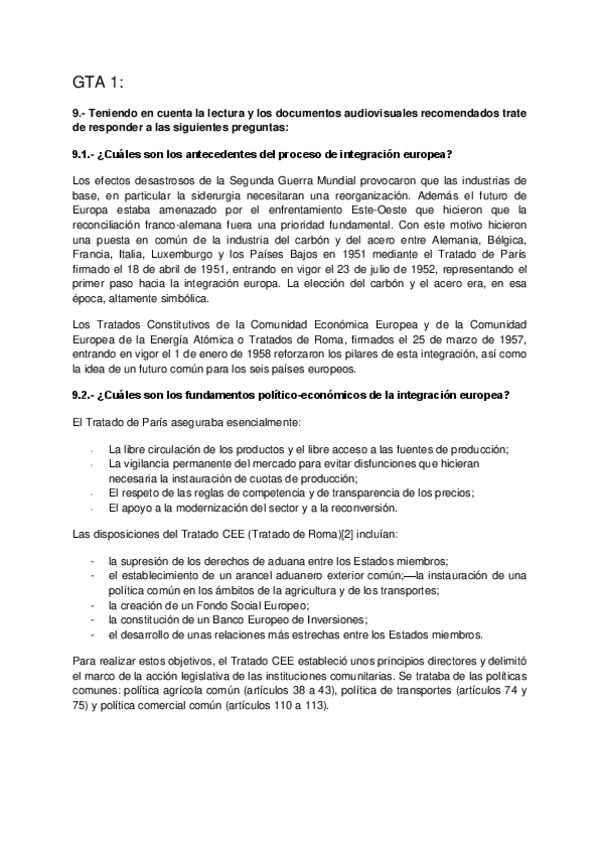 GTA 1:

9.- Teniendo en cuenta la lectura y los documentos audiovisuales recomendados trate de responder a las siguientes preguntas:

9.1.- ¿Cuáles son los antecedentes del proceso de integración europea?

Los efectos desastrosos de la Segunda Guerra Mundial provocaron que las industrias de base, en particular la siderurgia necesitaran una reorganización. Además el futuro de Europa estaba amenazado por el enfrentamiento Este-Oeste que hicieron que la reconciliación franco-alemana fuera una prioridad fundamental. Con este motivo hicieron una puesta en común de la industria del carbón y del acero entre Alemania, Bélgica, Francia, Italia, Luxemburgo y los Países Bajos en 1951 mediante el Tratado de París firmado el 18 de abril de 1951, entrando en vigor el 23 de julio de 1952, representando el primer paso hacia la integración europa. La elección del carbón y el acero era, en esa época, altamente simbólica.

Los Tratados Constitutivos de la Comunidad Económica Europea y de la Comunidad Europea de la Energía Atómica o Tratados de Roma, firmados el 25 de marzo de 1957, entrando en vigor el 1 de enero de 1958 reforzaron los pilares de esta integración, así como la idea de un futuro común para los seis países europeos.

9.2.- ¿Cuáles son los fundamentos político-económicos de la integración europea?

El Tratado de París aseguraba esencialmente:

- La libre circulación de los productos y el libre acceso a las fuentes de producción;
- La vigilancia permanente del mercado para evitar disfunciones que hicieran necesaria la instauración de cuotas de producción;
- El respeto de las reglas de competencia y de transparencia de los precios;
- El apoyo a la modernización del sector y a la reconversión.

Las disposiciones del Tratado CEE (Tratado de Roma)[2] incluían:

- la supresión de los derechos de aduana entre los Estados miembros;
- el establecimiento de un arancel aduanero exterior común;—la instauración de una política común en los ámbitos de la agricultura y de los transportes;
- la creación de un Fondo Social Europeo;
- la constitución de un Banco Europeo de Inversiones;
- el desarrollo de unas relaciones más estrechas entre los Estados miembros.

Para realizar estos objetivos, el Tratado CEE estableció unos principios directores y delimitó el marco de la acción legislativa de las instituciones comunitarias. Se trataba de las políticas comunes: política agrícola común (artículos 38 a 43), política de transportes (artículos 74 y 75) y política comercial común (artículos 110 a 113).